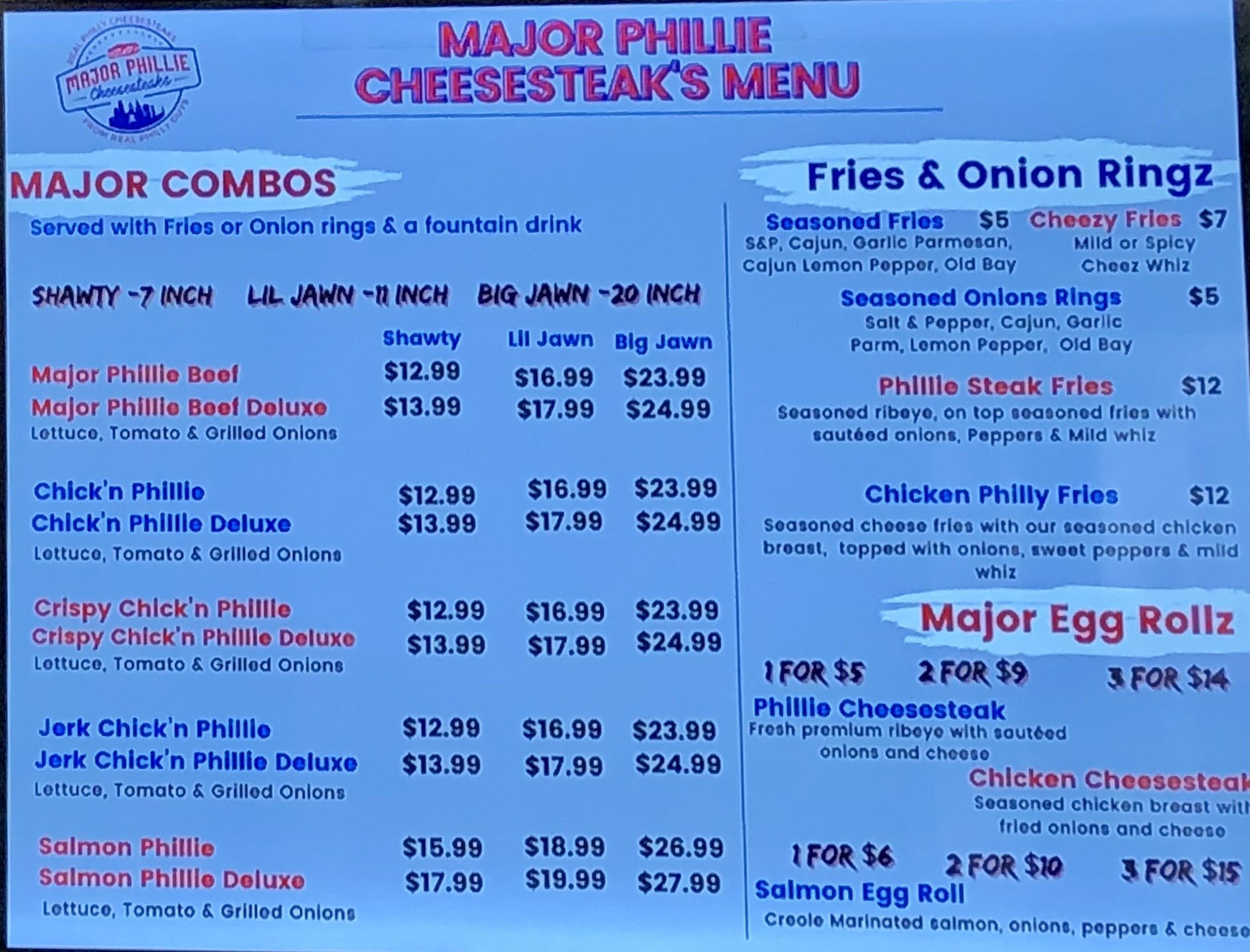 MAJOR PHILLIE Cheesesteaks

MAJOR PHILLIE CHEESESTEAK'S MENU

MAJOR COMBOS

Served with Fries or Onion rings & a fountain drink

SHAWTY -7 INCH LIL JAWN -11 INCH BIG JAWN -20 INCH

| | Shawty | Lil Jawn | Big Jawn |
|---|---|---|---|
| Major Phillie Beef | $12.99 | $16.99 | $23.99 |
| Major Phillie Beef Deluxe | $13.99 | $17.99 | $24.99 |
| Lettuce, Tomato & Grilled Onions | | | |
| Chick'n Phillie | $12.99 | $16.99 | $23.99 |
| Chick'n Phillie Deluxe | $13.99 | $17.99 | $24.99 |
| Lettuce, Tomato & Grilled Onions | | | |
| Crispy Chick'n Phillie | $12.99 | $16.99 | $23.99 |
| Crispy Chick'n Phillie Deluxe | $13.99 | $17.99 | $24.99 |
| Lettuce, Tomato & Grilled Onions | | | |
| Jerk Chick'n Phillie | $12.99 | $16.99 | $23.99 |
| Jerk Chick'n Phillie Deluxe | $13.99 | $17.99 | $24.99 |
| Lettuce, Tomato & Grilled Onions | | | |
| Salmon Phillie | $15.99 | $18.99 | $26.99 |
| Salmon Phillie Deluxe | $17.99 | $19.99 | $27.99 |
| Lettuce, Tomato & Grilled Onions | | | |

Fries & Onion Ringz

Seasoned Fries $5
S&P, Cajun, Garlic Parmesan, Cajun Lemon Pepper, Old Bay

Cheezy Fries $7
Mild or Spicy Cheez Whiz

Seasoned Onions Rings $5
Salt & Pepper, Cajun, Garlic Parm, Lemon Pepper, Old Bay

Phillie Steak Fries $12
Seasoned ribeye, on top seasoned fries with sautéed onions, Peppers & Mild whiz

Chicken Philly Fries $12
Seasoned cheese fries with our seasoned chicken breast, topped with onions, sweet peppers & mild whiz

Major Egg Rollz

1 FOR $5 2 FOR $9 3 FOR $14

Phillie Cheesesteak
Fresh premium ribeye with sautéed onions and cheese

Chicken Cheesesteak
Seasoned chicken breast with fried onions and cheese

1 FOR $6 2 FOR $10 3 FOR $15

Salmon Egg Roll
Creole Marinated salmon, onions, peppers & cheese